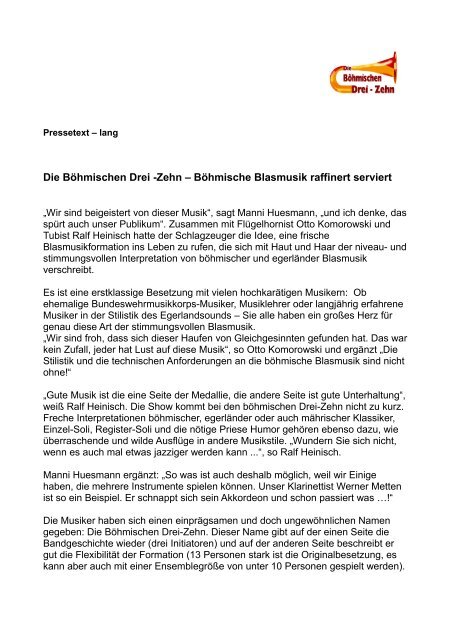 Die Böhmischen Drei - Zehn

Pressetext – lang

Die Böhmischen Drei -Zehn – Böhmische Blasmusik raffinert serviert

„Wir sind beigeistert von dieser Musik“, sagt Manni Huesmann, „und ich denke, das spürt auch unser Publikum“. Zusammen mit Flügelhornist Otto Komorowski und Tubist Ralf Heinisch hatte der Schlagzeuger die Idee, eine frische Blasmusikformation ins Leben zu rufen, die sich mit Haut und Haar der niveau- und stimmungsvollen Interpretation von böhmischer und egerländer Blasmusik verschreibt.

Es ist eine erstklassige Besetzung mit vielen hochkarätigen Musikern: Ob ehemalige Bundeswehrmusikkorps-Musiker, Musiklehrer oder langjährig erfahrene Musiker in der Stilistik des Egerlandsounds – Sie alle haben ein großes Herz für genau diese Art der stimmungsvollen Blasmusik.
„Wir sind froh, dass sich dieser Haufen von Gleichgesinnten gefunden hat. Das war kein Zufall, jeder hat Lust auf diese Musik“, so Otto Komorowski und ergänzt „Die Stilistik und die technischen Anforderungen an die böhmische Blasmusik sind nicht ohne!“

„Gute Musik ist die eine Seite der Medallie, die andere Seite ist gute Unterhaltung“, weiß Ralf Heinisch. Die Show kommt bei den böhmischen Drei-Zehn nicht zu kurz. Freche Interpretationen böhmischer, egerländer oder auch mährischer Klassiker, Einzel-Soli, Register-Soli und die nötige Priese Humor gehören ebenso dazu, wie überraschende und wilde Ausflüge in andere Musikstile. „Wundern Sie sich nicht, wenn es auch mal etwas jazziger werden kann ...“, so Ralf Heinisch.

Manni Huesmann ergänzt: „So was ist auch deshalb möglich, weil wir Einige haben, die mehrere Instrumente spielen können. Unser Klarinettist Werner Metten ist so ein Beispiel. Er schnappt sich sein Akkordeon und schon passiert was …!“

Die Musiker haben sich einen einprägsamen und doch ungewöhnlichen Namen gegeben: Die Böhmischen Drei-Zehn. Dieser Name gibt auf der einen Seite die Bandgeschichte wieder (drei Initiatoren) und auf der anderen Seite beschreibt er gut die Flexibilität der Formation (13 Personen stark ist die Originalbesetzung, es kann aber auch mit einer Ensemblegröße von unter 10 Personen gespielt werden).